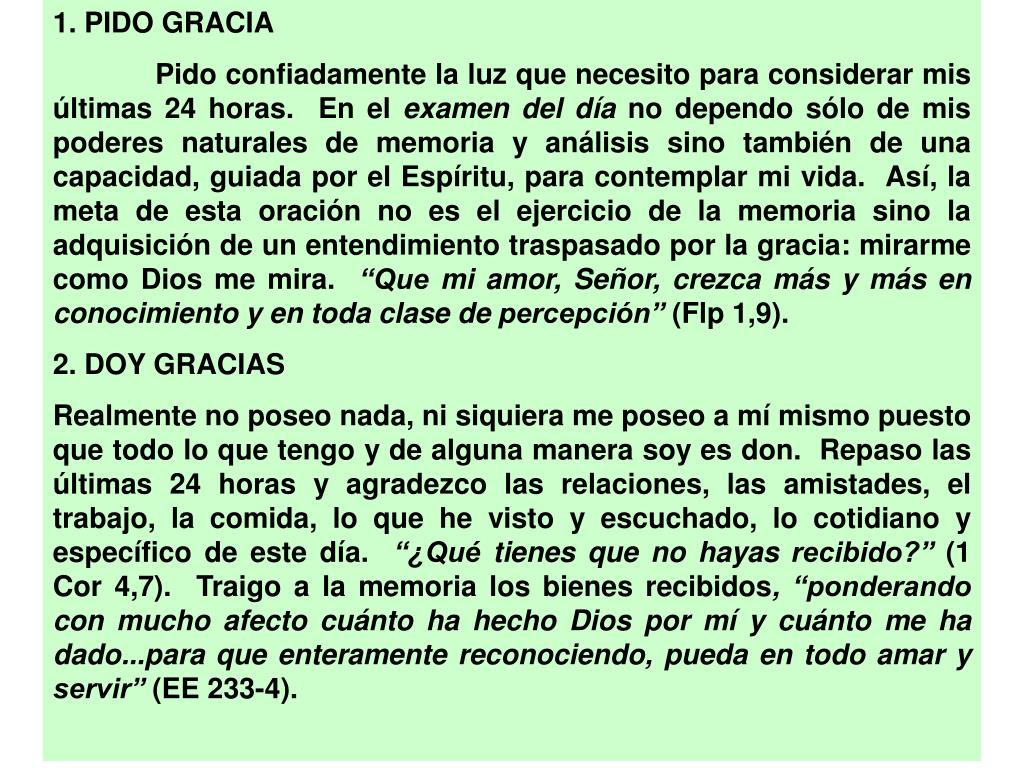 1. PIDO GRACIA

Pido confiadamente la luz que necesito para considerar mis últimas 24 horas. En el examen del día no dependo sólo de mis poderes naturales de memoria y análisis sino también de una capacidad, guiada por el Espíritu, para contemplar mi vida. Así, la meta de esta oración no es el ejercicio de la memoria sino la adquisición de un entendimiento traspasado por la gracia: mirarme como Dios me mira. “Que mi amor, Señor, crezca más y más en conocimiento y en toda clase de percepción” (Flp 1,9).

2. DOY GRACIAS

Realmente no poseo nada, ni siquiera me poseo a mí mismo puesto que todo lo que tengo y de alguna manera soy es don. Repaso las últimas 24 horas y agradezco las relaciones, las amistades, el trabajo, la comida, lo que he visto y escuchado, lo cotidiano y específico de este día. “¿Qué tienes que no hayas recibido?” (1 Cor 4,7). Traigo a la memoria los bienes recibidos, “ponderando con mucho afecto cuánto ha hecho Dios por mí y cuánto me ha dado...para que enteramente reconociendo, pueda en todo amar y servir” (EE 233-4).